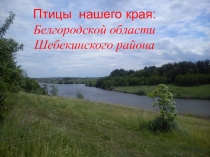 Птицы нашего края:
Белгородской области
Шебекинского района